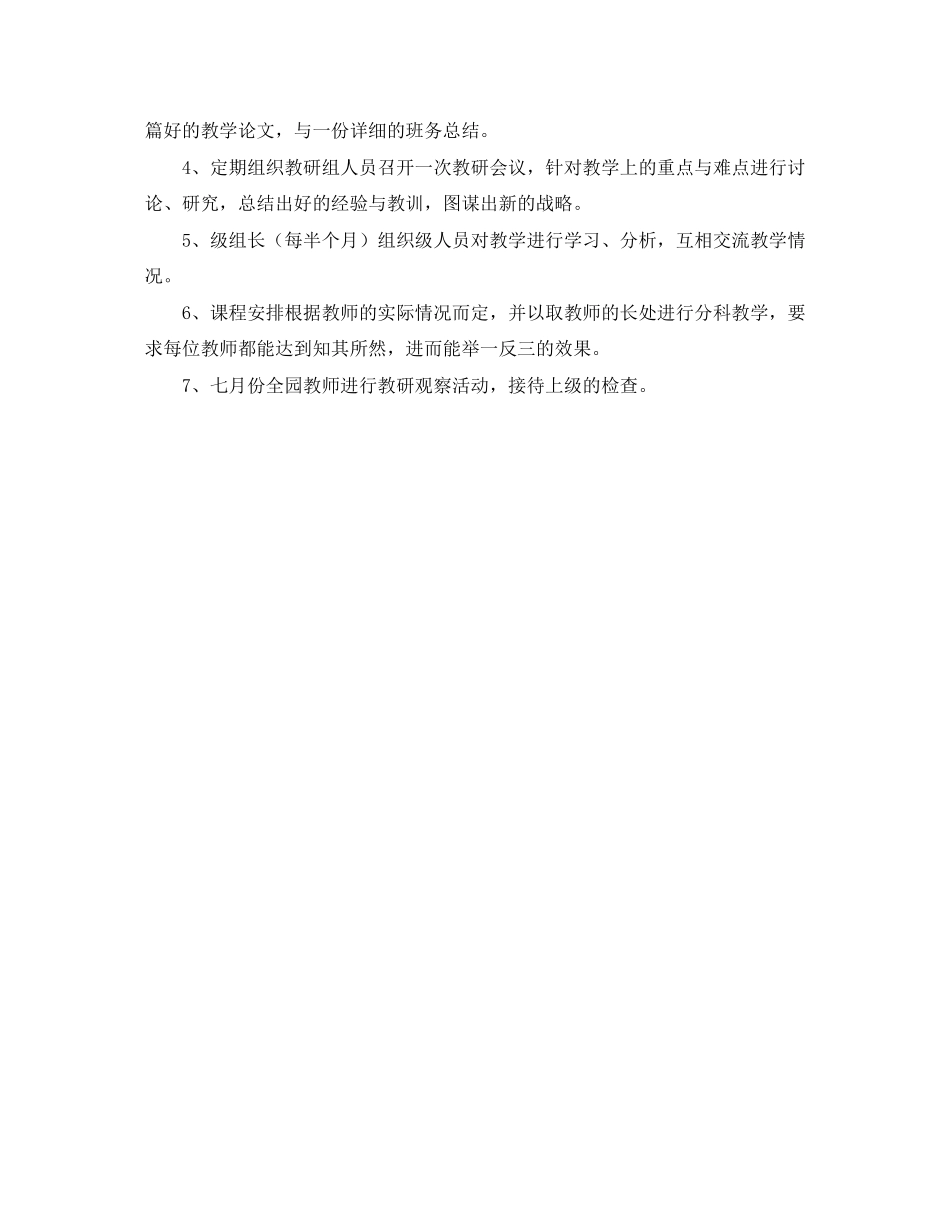 篇好的教学论文，与一份详细的班务总结。

4、定期组织教研组人员召开一次教研会议，针对教学上的重点与难点进行讨论、研究，总结出好的经验与教训，图谋出新的战略。

5、级组长（每半个月）组织级人员对教学进行学习、分析，互相交流教学情况。

6、课程安排根据教师的实际情况而定，并以取教师的长处进行分科教学，要求每位教师都能达到知其所然，进而能举一反三的效果。

7、七月份全园教师进行教研观察活动，接待上级的检查。